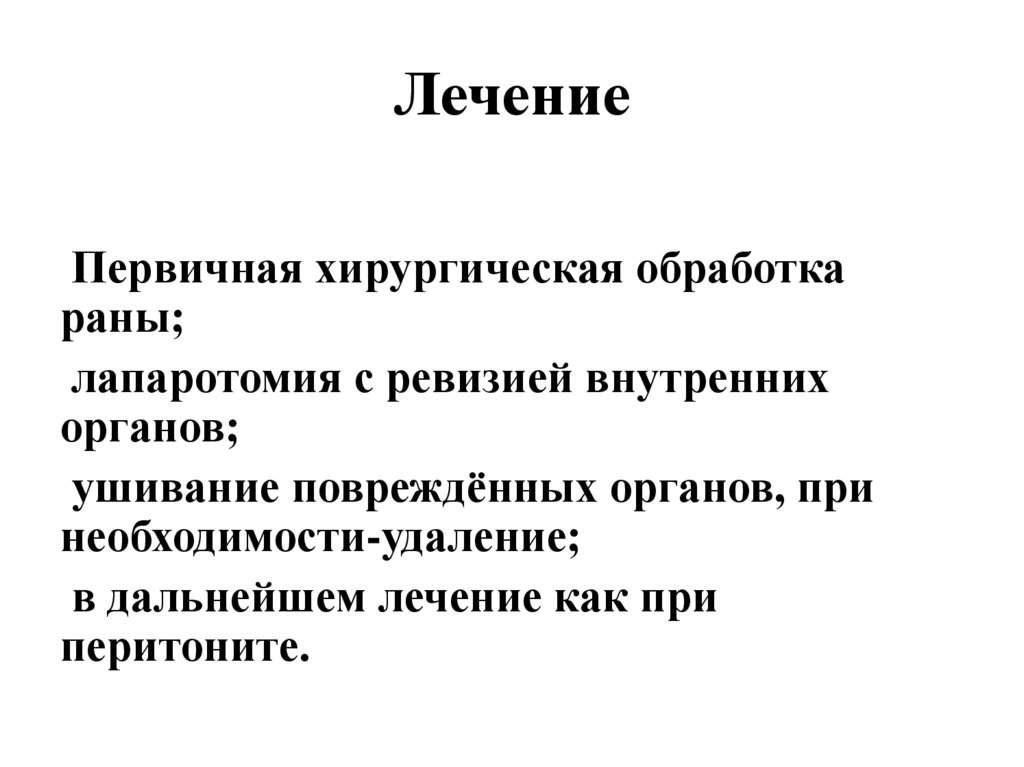 Лечение

Первичная хирургическая обработка раны;

лапаротомия с ревизией внутренних органов;

ушивание повреждённых органов, при необходимости-удаление;

в дальнейшем лечение как при перитоните.